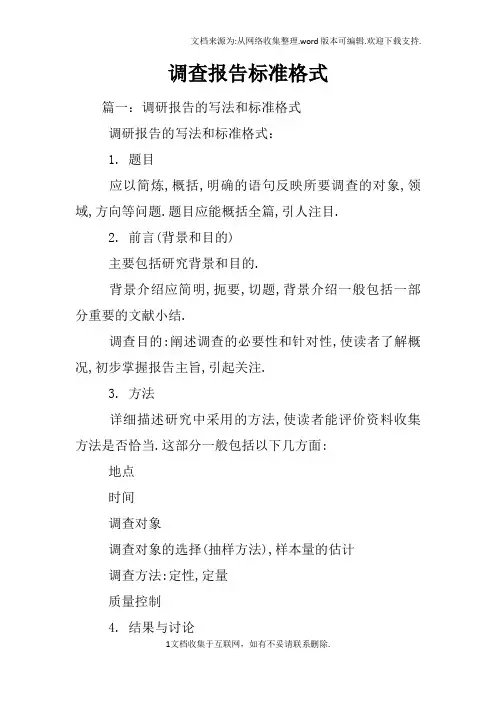 文档来源为:从网络收集整理.word版本可编辑.欢迎下载支持.

调查报告标准格式

篇一：调研报告的写法和标准格式

调研报告的写法和标准格式：

1. 题目

应以简炼,概括,明确的语句反映所要调查的对象,领域,方向等问题.题目应能概括全篇,引人注目.

2. 前言(背景和目的)

主要包括研究背景和目的.

背景介绍应简明,扼要,切题,背景介绍一般包括一部分重要的文献小结.

调查目的:阐述调查的必要性和针对性,使读者了解概况,初步掌握报告主旨,引起关注.

3. 方法

详细描述研究中采用的方法,使读者能评价资料收集方法是否恰当.这部分一般包括以下几方面:

地点

时间

调查对象

调查对象的选择(抽样方法),样本量的估计

调查方法:定性,定量

质量控制

4. 结果与讨论

1文档收集于互联网，如有不妥请联系删除.